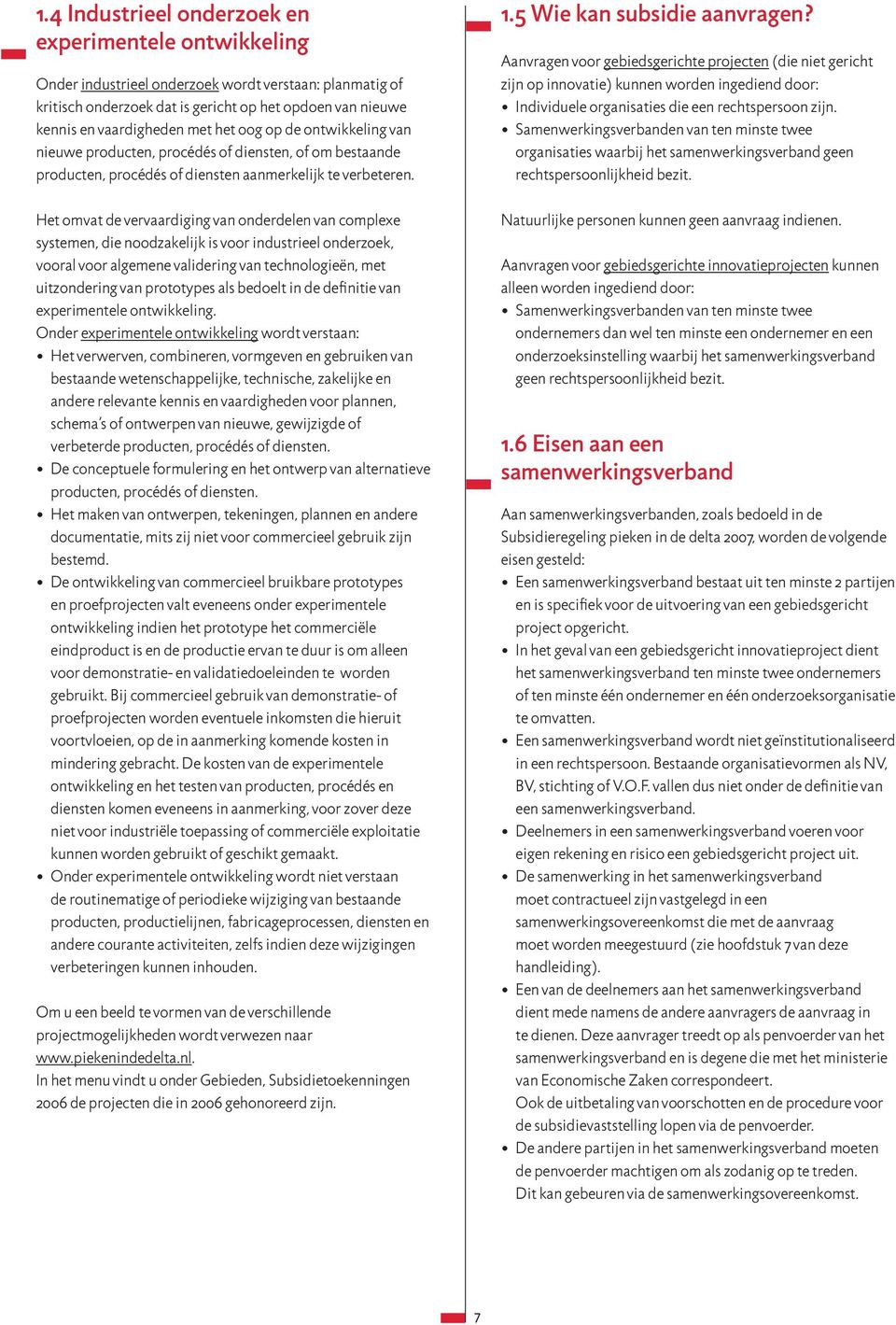 1.4 Industrieel onderzoek en experimentele ontwikkeling

Onder industrieel onderzoek wordt verstaan: planmatig of kritisch onderzoek dat is gericht op het opdoen van nieuwe kennis en vaardigheden met het oog op de ontwikkeling van nieuwe producten, procédés of diensten, of om bestaande producten, procédés of diensten aanmerkelijk te verbeteren.

Het omvat de vervaardiging van onderdelen van complexe systemen, die noodzakelijk is voor industrieel onderzoek, vooral voor algemene validering van technologieën, met uitzondering van prototypes als bedoelt in de definitie van experimentele ontwikkeling.
Onder experimentele ontwikkeling wordt verstaan:
• Het verwerven, combineren, vormgeven en gebruiken van bestaande wetenschappelijke, technische, zakelijke en andere relevante kennis en vaardigheden voor plannen, schema's of ontwerpen van nieuwe, gewijzigde of verbeterde producten, procédés of diensten.
• De conceptuele formulering en het ontwerp van alternatieve producten, procédés of diensten.
• Het maken van ontwerpen, tekeningen, plannen en andere documentatie, mits zij niet voor commercieel gebruik zijn bestemd.
• De ontwikkeling van commercieel bruikbare prototypes en proefprojecten valt eveneens onder experimentele ontwikkeling indien het prototype het commerciële eindproduct is en de productie ervan te duur is om alleen voor demonstratie- en validatiedoeleinden te worden gebruikt. Bij commercieel gebruik van demonstratie- of proefprojecten worden eventuele inkomsten die hieruit voortvloeien, op de in aanmerking komende kosten in mindering gebracht. De kosten van de experimentele ontwikkeling en het testen van producten, procédés en diensten komen eveneens in aanmerking, voor zover deze niet voor industriële toepassing of commerciële exploitatie kunnen worden gebruikt of geschikt gemaakt.
• Onder experimentele ontwikkeling wordt niet verstaan de routinematige of periodieke wijziging van bestaande producten, productielijnen, fabricageprocessen, diensten en andere courante activiteiten, zelfs indien deze wijzigingen verbeteringen kunnen inhouden.

Om u een beeld te vormen van de verschillende projectmogelijkheden wordt verwezen naar www.piekenindedelta.nl.
In het menu vindt u onder Gebieden, Subsidietoekenningen 2006 de projecten die in 2006 gehonoreerd zijn.

1.5 Wie kan subsidie aanvragen?

Aanvragen voor gebiedsgerichte projecten (die niet gericht zijn op innovatie) kunnen worden ingediend door:
• Individuele organisaties die een rechtspersoon zijn.
• Samenwerkingsverbanden van ten minste twee organisaties waarbij het samenwerkingsverband geen rechtspersoonlijkheid bezit.

Natuurlijke personen kunnen geen aanvraag indienen.

Aanvragen voor gebiedsgerichte innovatieprojecten kunnen alleen worden ingediend door:
• Samenwerkingsverbanden van ten minste twee ondernemers dan wel ten minste een ondernemer en een onderzoeksinstelling waarbij het samenwerkingsverband geen rechtspersoonlijkheid bezit.

1.6 Eisen aan een samenwerkingsverband

Aan samenwerkingsverbanden, zoals bedoeld in de Subsidieregeling pieken in de delta 2007, worden de volgende eisen gesteld:
• Een samenwerkingsverband bestaat uit ten minste 2 partijen en is specifiek voor de uitvoering van een gebiedsgericht project opgericht.
• In het geval van een gebiedsgericht innovatieproject dient het samenwerkingsverband ten minste twee ondernemers of ten minste één ondernemer en één onderzoeksorganisatie te omvatten.
• Een samenwerkingsverband wordt niet geïnstitutionaliseerd in een rechtspersoon. Bestaande organisatievormen als NV, BV, stichting of V.O.F. vallen dus niet onder de definitie van een samenwerkingsverband.
• Deelnemers in een samenwerkingsverband voeren voor eigen rekening en risico een gebiedsgericht project uit.
• De samenwerking in het samenwerkingsverband moet contractueel zijn vastgelegd in een samenwerkingsovereenkomst die met de aanvraag moet worden meegestuurd (zie hoofdstuk 7 van deze handleiding).
• Een van de deelnemers aan het samenwerkingsverband dient mede namens de andere aanvragers de aanvraag in te dienen. Deze aanvrager treedt op als penvoerder van het samenwerkingsverband en is degene die met het ministerie van Economische Zaken correspondeert.
Ook de uitbetaling van voorschotten en de procedure voor de subsidievaststelling lopen via de penvoerder.
• De andere partijen in het samenwerkingsverband moeten de penvoerder machtigen om als zodanig op te treden.
Dit kan gebeuren via de samenwerkingsovereenkomst.

7